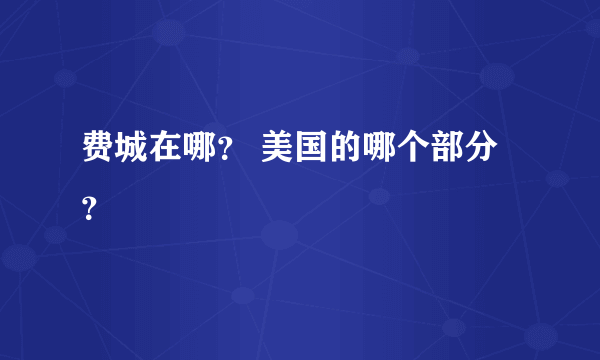 费城在哪? 美国的哪个部分?